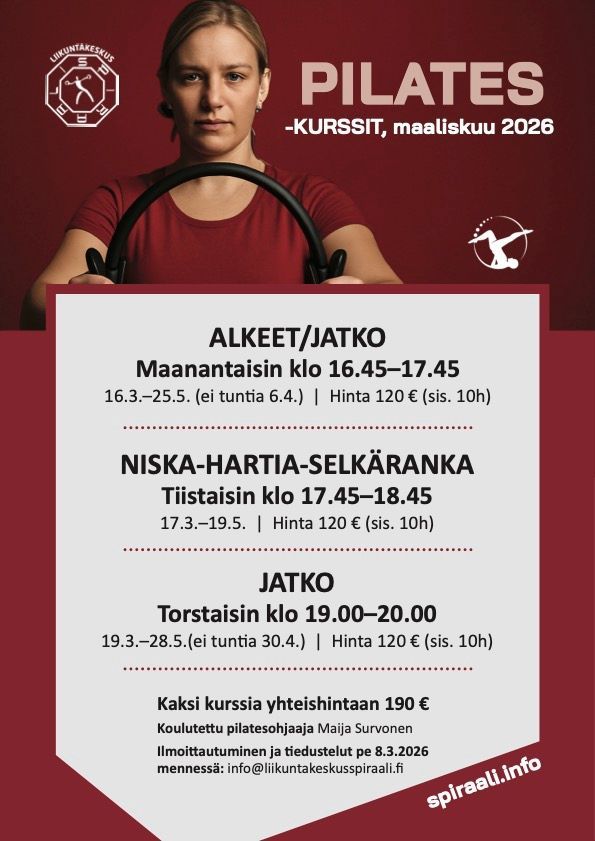 LIIKUNTAKESKUS

PILATES
-KURSSIT, maaliskuu 2026

ALKEET/JATKO
Maanantaisin klo 16.45–17.45
16.3.–25.5. (ei tuntia 6.4.) | Hinta 120 € (sis. 10h)

NISKA-HARTIA-SELKÄRANKA
Tiistaisin klo 17.45–18.45
17.3.–19.5. | Hinta 120 € (sis. 10h)

JATKO
Torstaisin klo 19.00–20.00
19.3.–28.5.(ei tuntia 30.4.) | Hinta 120 € (sis. 10h)

Kaksi kurssia yhteishintaan 190 €

Koulutettu pilatesohjaaja Maija Survonen

Ilmoittautuminen ja tiedustelut pe 8.3.2026 mennessä: info@liikuntakeskusspiraali.fi

spiraali.info